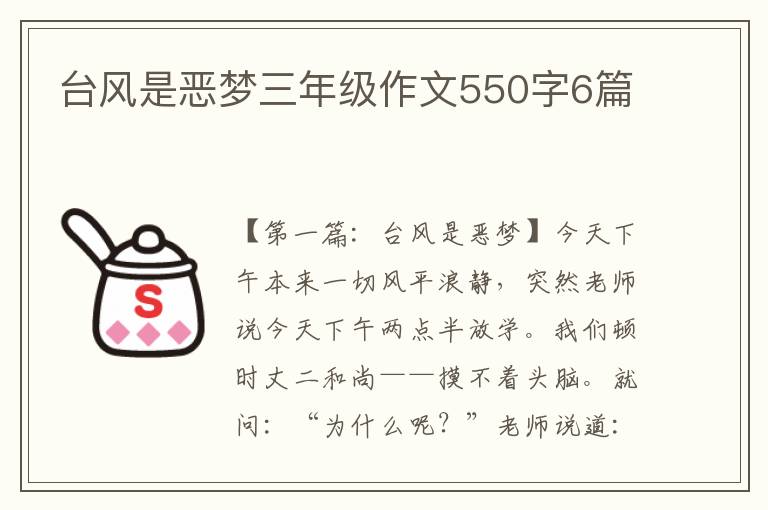 台风是恶梦三年级作文550字6篇

S

【第一篇：台风是恶梦】今天下午本来一切风平浪静，突然老师说今天下午两点半放学。我们顿时丈二和尚——摸不着头脑。就问：“为什么呢？”老师说道：